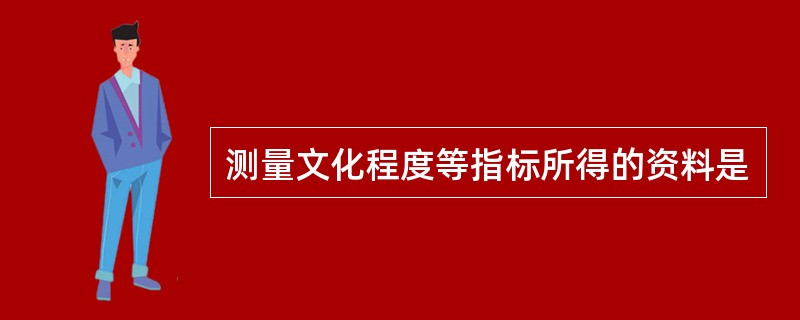 测量文化程度等指标所得的资料是